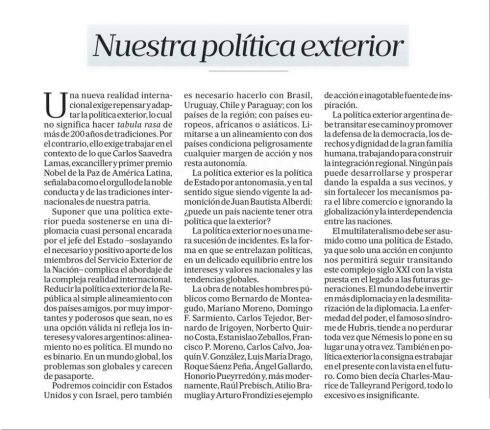 Nuestra política exterior

Una nueva realidad internacional exige repensar y adaptar la política exterior, lo cual no significa hacer tabula rasa de más de 200 años de tradiciones. Por el contrario, ello exige trabajar en el contexto de lo que Carlos Saavedra Lamas, excanciller y primer premio Nobel de la Paz de América Latina, señalaba como el orgullo de la noble conducta y de las tradiciones internacionales de nuestra patria.

Suponer que una política exterior pueda sostenerse en una diplomacia cuasi personal encarada por el jefe del Estado –soslayando el necesario y positivo aporte de los miembros del Servicio Exterior de la Nación– complica el abordaje de la compleja realidad internacional. Reducir la política exterior de la República al simple alineamiento con dos países amigos, por muy importantes y poderosos que sean, no es una opción válida ni refleja los intereses y valores argentinos: alineamiento no es política. El mundo no es binario. En un mundo global, los problemas son globales y carecen de pasaporte.

Podremos coincidir con Estados Unidos y con Israel, pero también es necesario hacerlo con Brasil, Uruguay, Chile y Paraguay; con los países de la región; con países europeos, africanos o asiáticos. Limitarse a un alineamiento con dos países condiciona peligrosamente cualquier margen de acción y nos resta autonomía.

La política exterior es la política de Estado por antonomasia, y en tal sentido sigue siendo vigente la admonición de Juan Bautista Alberdi: ¿puede un país naciente tener otra política que la exterior?

La política exterior no es una mera sucesión de incidentes. Es la forma en que se entrelazan políticas, en un delicado equilibrio entre los intereses y valores nacionales y las tendencias globales.

La obra de notables hombres públicos como Bernardo de Monteagudo, Mariano Moreno, Domingo F. Sarmiento, Carlos Tejedor, Bernardo de Irigoyen, Norberto Quirno Costa, Estanislao Zeballos, Francisco P. Moreno, Carlos Calvo, Joaquín V. González, Luis María Drago, Roque Sáenz Peña, Ángel Gallardo, Honorio Pueyrredón y, más modernamente, Raúl Prebisch, Atilio Bramuglia y Arturo Frondizi es ejemplo de acción e inagotable fuente de inspiración.

La política exterior argentina debe transitar ese camino y promover la defensa de la democracia, los derechos y dignidad de la gran familia humana, trabajando para construir la integración regional. Ningún país puede desarrollarse y prosperar dando la espalda a sus vecinos, y sin fortalecer los mecanismos para el libre comercio e ignorando la globalización y la interdependencia entre las naciones.

El multilateralismo debe ser asumido como una política de Estado, ya que solo una acción en conjunto nos permitirá seguir transitando este complejo siglo XXI con la vista puesta en el legado a las futuras generaciones. El mundo debe invertir en más diplomacia y en la desmilitarización de la diplomacia. La enfermedad del poder, el famoso síndrome de Hubris, tiende a no perdurar toda vez que Némesis lo pone en su lugar una y otra vez. También en política exterior la consigna es trabajar en el presente con la vista en el futuro. Como bien decía Charles-Maurice de Talleyrand Perigord, todo lo excesivo es insignificante.